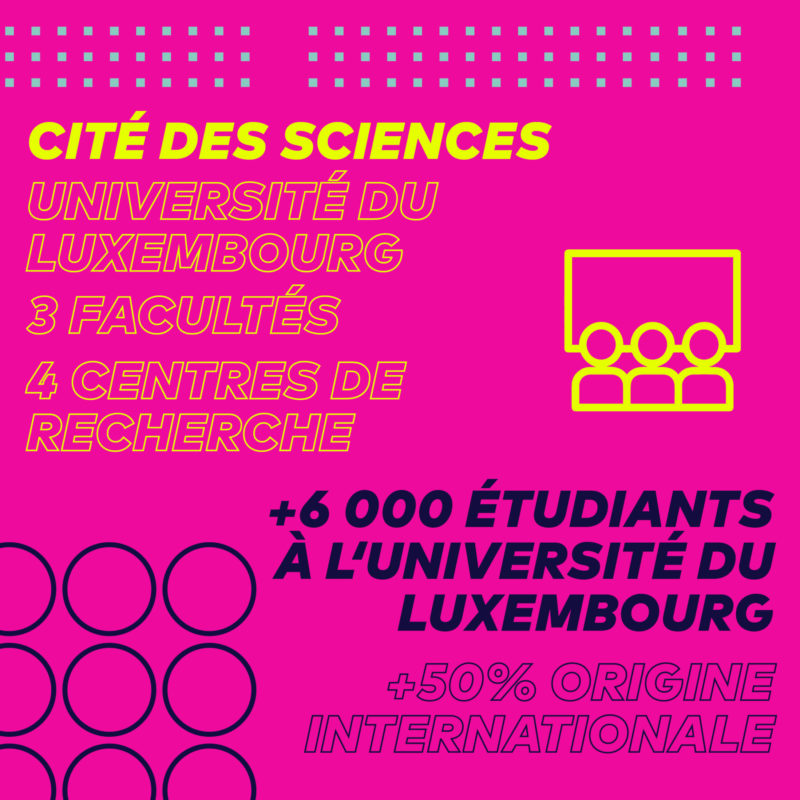 CITÉ DES SCIENCES

UNIVERSITÉ DU LUXEMBOURG

3 FACULTÉS

4 CENTRES DE RECHERCHE

+6 000 ÉTUDIANTS À L'UNIVERSITÉ DU LUXEMBOURG

+50% ORIGINE INTERNATIONALE